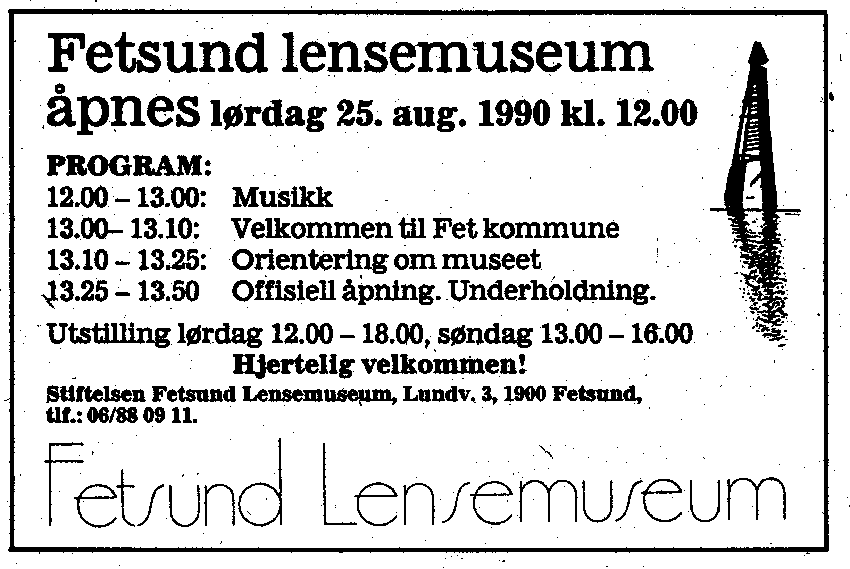 Fetsund lensemuseum åpnes lørdag 25. aug. 1990 kl. 12.00

PROGRAM:
12.00 – 13.00: Musikk
13.00– 13.10: Velkommen til Fet kommune
13.10 – 13.25: Orientering om museet
13.25 – 13.50 Offisiell åpning. Underholdning.

Utstilling lørdag 12.00 – 18.00, søndag 13.00 – 16.00

Hjertelig velkommen!

Stiftelsen Fetsund Lensemuseum, Lundv. 3, 1900 Fetsund, tlf.: 06/88 09 11.

Fetsund Lensemuseum